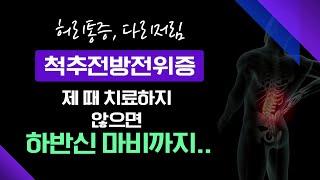 허리통증, 다리저림

척추전방전위증

제 때 치료하지 않으면

하반신 마비까지..